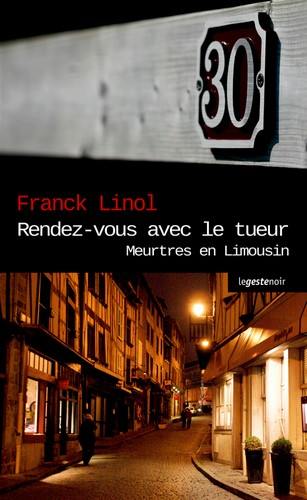 30

Franck Linol
Rendez-vous avec le tueur
Meurtres en Limousin

legestenoir